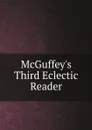 McGuffey's Third Eclectic Reader